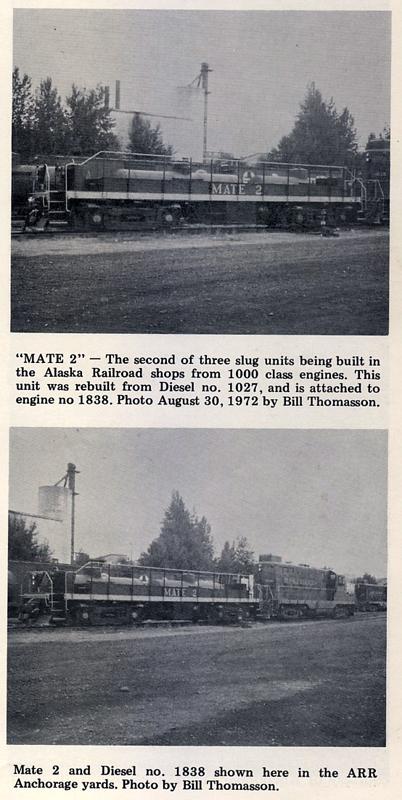 MATE 2

"MATE 2" — The second of three slug units being built in the Alaska Railroad shops from 1000 class engines. This unit was rebuilt from Diesel no. 1027, and is attached to engine no 1838. Photo August 30, 1972 by Bill Thomasson.

MATE 2

Mate 2 and Diesel no. 1838 shown here in the ARR Anchorage yards. Photo by Bill Thomasson.